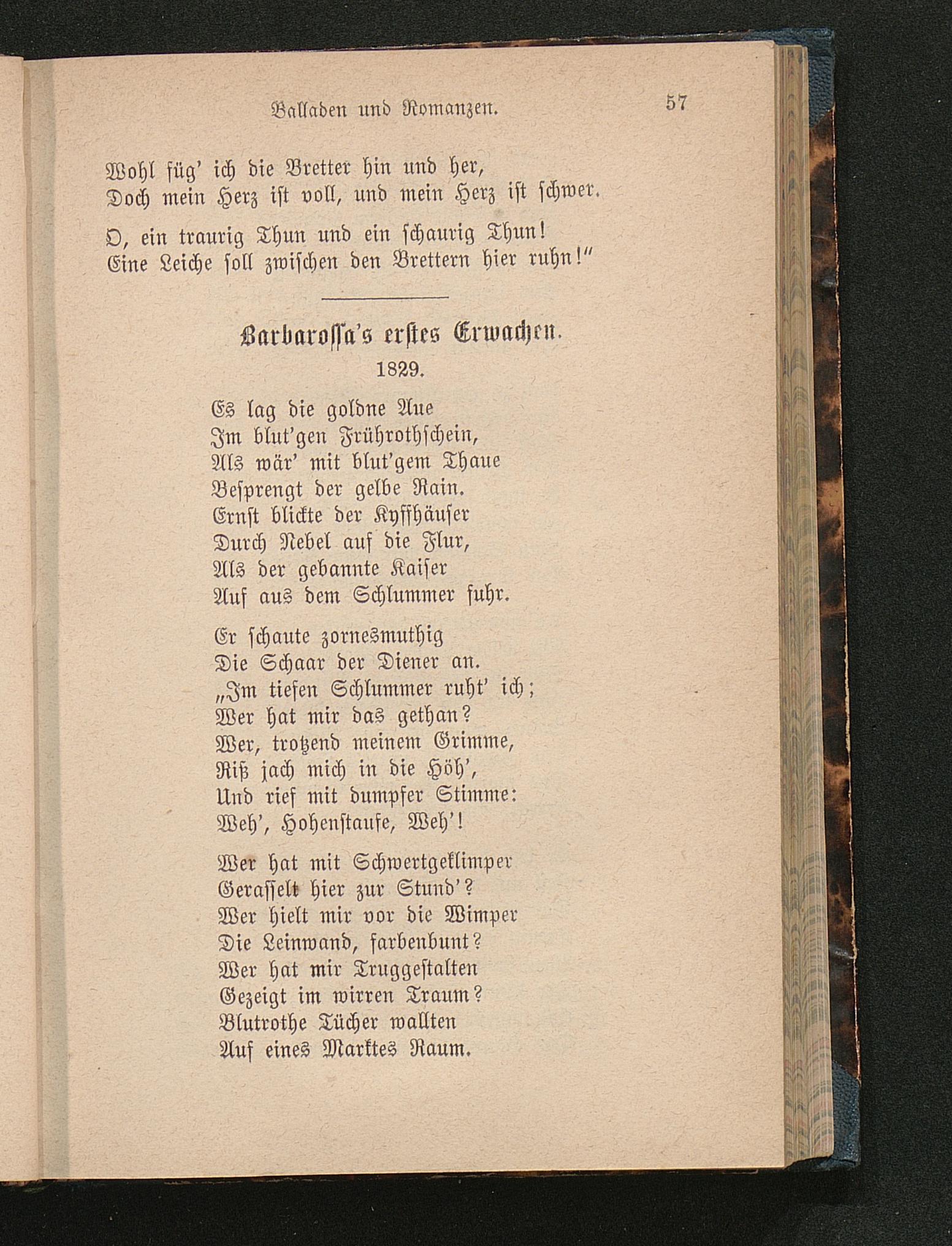 Balladen und Romanzen. 57

Wohl füg' ich die Bretter hin und her,
Doch mein Herz ist voll, und mein Herz ist schwer.

O, ein traurig Thun und ein schaurig Thun!
Eine Leiche soll zwischen den Brettern hier ruhn!"

Barbarossa's erstes Erwachen.
1829.

Es lag die goldne Aue
Im blut'gen Frührothschein,
Als wär' mit blut'gem Thaue
Besprengt der gelbe Rain.
Ernst blickte der Kyffhäuser
Durch Nebel auf die Flur,
Als der gebannte Kaiser
Auf aus dem Schlummer fuhr.

Er schaute zornesmuthig
Die Schaar der Diener an.
„Im tiefen Schlummer ruht' ich;
Wer hat mir das gethan?
Wer, trotzend meinem Grimme,
Riß jach mich in die Höh',
Und rief mit dumpfer Stimme:
Weh', Hohenstaufe, Weh'!

Wer hat mit Schwertgeklimper
Gerasselt hier zur Stund'?
Wer hielt mir vor die Wimper
Die Leinwand, farbenbunt?
Wer hat mir Truggestalten
Gezeigt im wirren Traum?
Blutrothe Tücher wallten
Auf eines Marktes Raum.